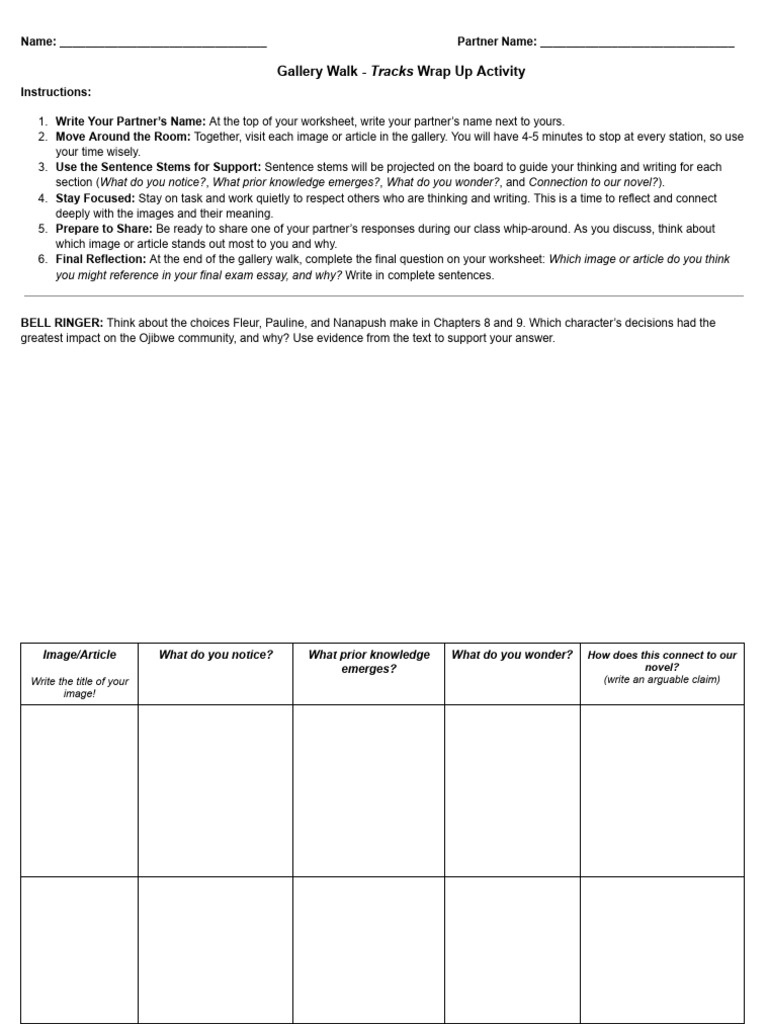 Name: ____ Partner Name: ____

Gallery Walk - Tracks Wrap Up Activity

Instructions:

1. Write Your Partner's Name: At the top of your worksheet, write your partner's name next to yours.
2. Move Around the Room: Together, visit each image or article in the gallery. You will have 4-5 minutes to stop at every station, so use your time wisely.
3. Use the Sentence Stems for Support: Sentence stems will be projected on the board to guide your thinking and writing for each section (What do you notice?, What prior knowledge emerges?, What do you wonder?, and Connection to our novel?).
4. Stay Focused: Stay on task and work quietly to respect others who are thinking and writing. This is a time to reflect and connect deeply with the images and their meaning.
5. Prepare to Share: Be ready to share one of your partner's responses during our class whip-around. As you discuss, think about which image or article stands out most to you and why.
6. Final Reflection: At the end of the gallery walk, complete the final question on your worksheet: Which image or article do you think you might reference in your final exam essay, and why? Write in complete sentences.

BELL RINGER: Think about the choices Fleur, Pauline, and Nanapush make in Chapters 8 and 9. Which character's decisions had the greatest impact on the Ojibwe community, and why? Use evidence from the text to support your answer.

| Image/Article Write the title of your image! | What do you notice? | What prior knowledge emerges? | What do you wonder? | How does this connect to our novel? (write an arguable claim) |
|---|---|---|---|---|
| | | | | |
| | | | | |